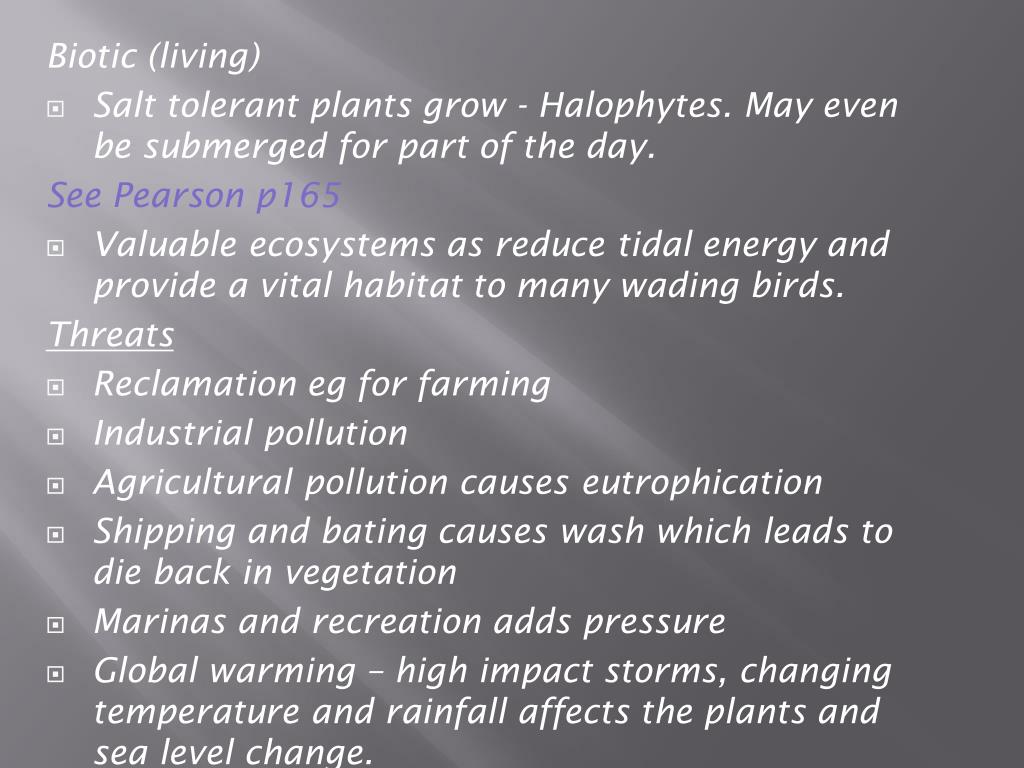 Biotic (living)

Salt tolerant plants grow - Halophytes. May even be submerged for part of the day.

See Pearson p165

Valuable ecosystems as reduce tidal energy and provide a vital habitat to many wading birds.

Threats

Reclamation eg for farming

Industrial pollution

Agricultural pollution causes eutrophication

Shipping and bating causes wash which leads to die back in vegetation

Marinas and recreation adds pressure

Global warming – high impact storms, changing temperature and rainfall affects the plants and sea level change.